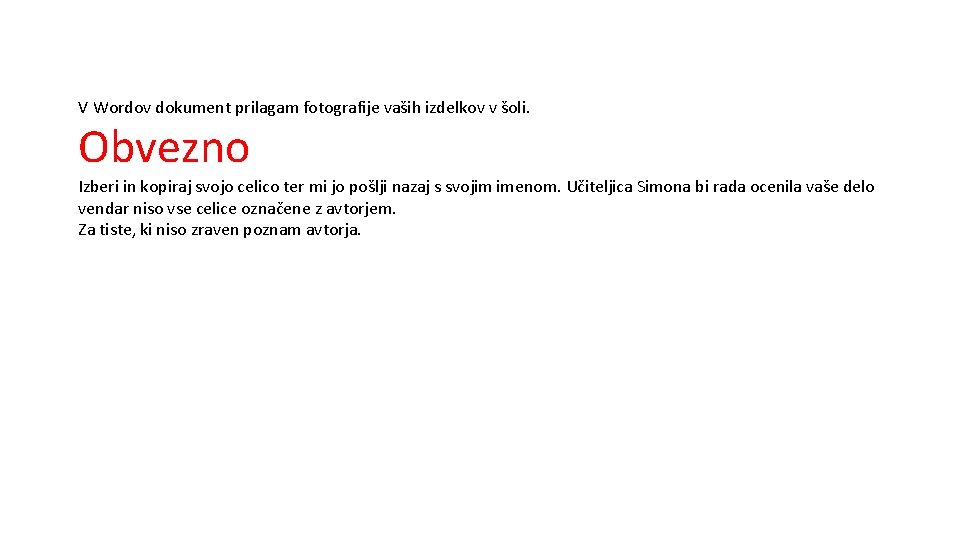 V Wordov dokument prilagam fotografije vaših izdelkov v šoli.

Obvezno

Izberi in kopiraj svojo celico ter mi jo pošlji nazaj s svojim imenom. Učiteljica Simona bi rada ocenila vaše delo vendar niso vse celice označene z avtorjem.
Za tiste, ki niso zraven poznam avtorja.